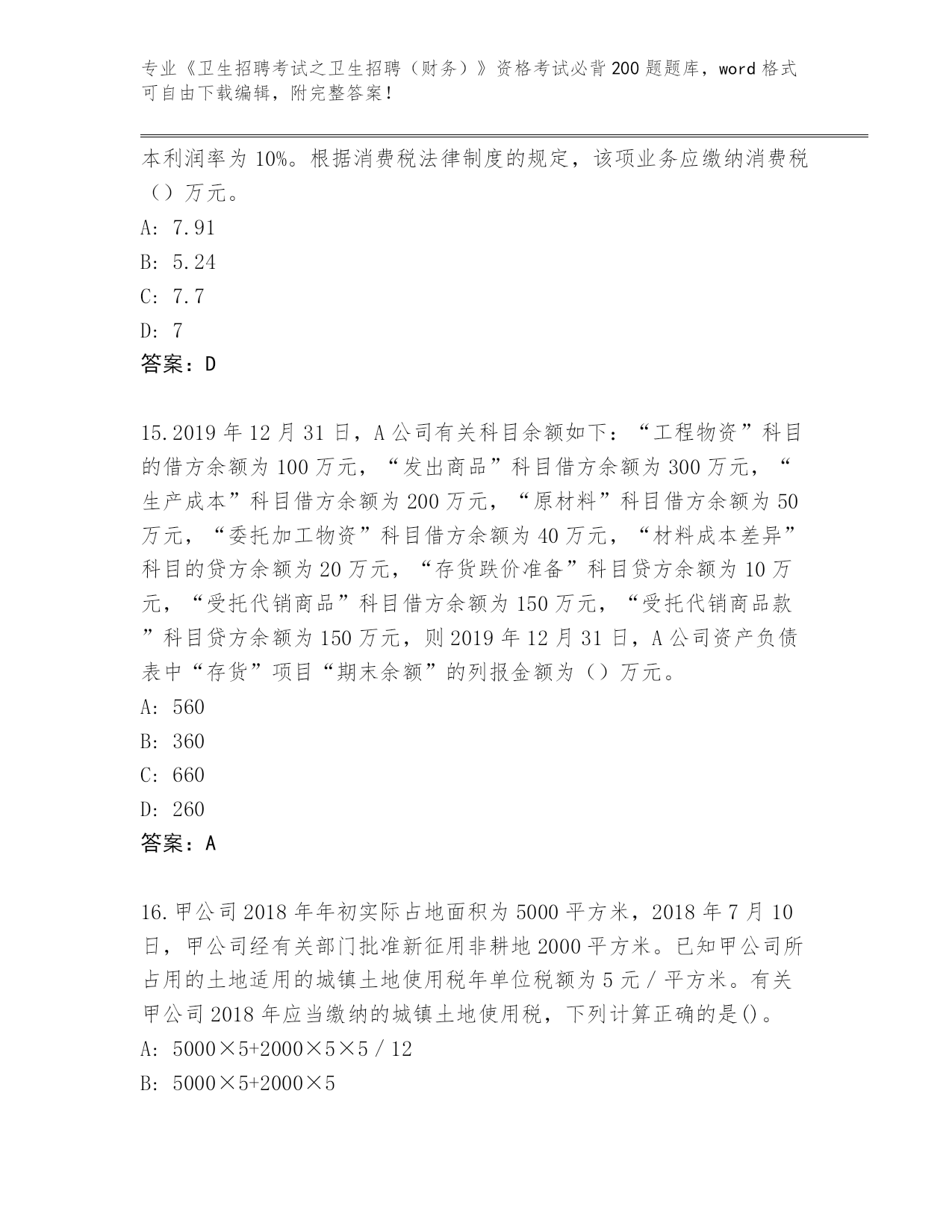 专业《卫生招聘考试之卫生招聘（财务）》资格考试必背200题题库，word格式可自由下载编辑，附完整答案！

本利润率为10%。根据消费税法律制度的规定，该项业务应缴纳消费税（）万元。

A: 7.91

B: 5.24

C: 7.7

D: 7

答案：D

15.2019年12月31日，A公司有关科目余额如下：“工程物资”科目的借方余额为100万元，“发出商品”科目借方余额为300万元，“生产成本”科目借方余额为200万元，“原材料”科目借方余额为50万元，“委托加工物资”科目借方余额为40万元，“材料成本差异”科目的贷方余额为20万元，“存货跌价准备”科目贷方余额为10万元，“受托代销商品”科目借方余额为150万元，“受托代销商品款”科目贷方余额为150万元，则2019年12月31日，A公司资产负债表中“存货”项目“期末余额”的列报金额为（）万元。

A: 560

B: 360

C: 660

D: 260

答案：A

16.甲公司2018年年初实际占地面积为5000平方米，2018年7月10日，甲公司经有关部门批准新征用非耕地2000平方米。已知甲公司所占用的土地适用的城镇土地使用税年单位税额为5元/平方米。有关甲公司2018年应当缴纳的城镇土地使用税，下列计算正确的是()。

A: 5000×5+2000×5×5/12

B: 5000×5+2000×5